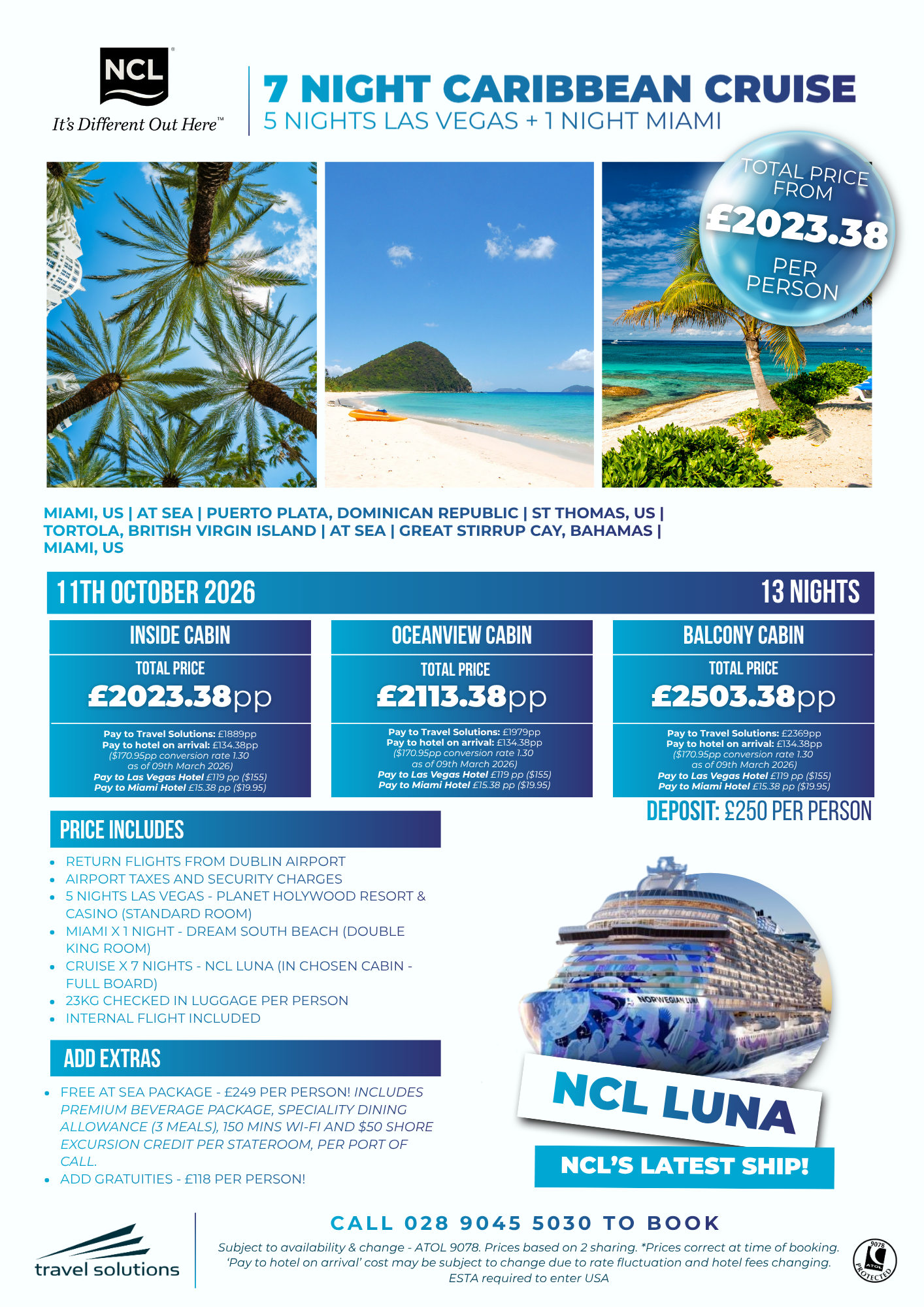 NCL
It's Different Out Here™

7 NIGHT CARIBBEAN CRUISE
5 NIGHTS LAS VEGAS + 1 NIGHT MIAMI

TOTAL PRICE FROM
£2023.38
PER PERSON

MIAMI, US | AT SEA | PUERTO PLATA, DOMINICAN REPUBLIC | ST THOMAS, US | TORTOLA, BRITISH VIRGIN ISLAND | AT SEA | GREAT STIRRUP CAY, BAHAMAS | MIAMI, US

11TH OCTOBER 2026
13 NIGHTS

INSIDE CABIN
TOTAL PRICE
£2023.38pp
Pay to Travel Solutions: £1889pp
Pay to hotel on arrival: £134.38pp
($170.95pp conversion rate 1.30
as of 09th March 2026)
Pay to Las Vegas Hotel £119 pp ($155)
Pay to Miami Hotel £15.38 pp ($19.95)

OCEANVIEW CABIN
TOTAL PRICE
£2113.38pp
Pay to Travel Solutions: £1979pp
Pay to hotel on arrival: £134.38pp
($170.95pp conversion rate 1.30
as of 09th March 2026)
Pay to Las Vegas Hotel £119 pp ($155)
Pay to Miami Hotel £15.38 pp ($19.95)

BALCONY CABIN
TOTAL PRICE
£2503.38pp
Pay to Travel Solutions: £2369pp
Pay to hotel on arrival: £134.38pp
($170.95pp conversion rate 1.30
as of 09th March 2026)
Pay to Las Vegas Hotel £119 pp ($155)
Pay to Miami Hotel £15.38 pp ($19.95)

DEPOSIT: £250 PER PERSON

PRICE INCLUDES
• RETURN FLIGHTS FROM DUBLIN AIRPORT
• AIRPORT TAXES AND SECURITY CHARGES
• 5 NIGHTS LAS VEGAS - PLANET HOLYWOOD RESORT & CASINO (STANDARD ROOM)
• MIAMI X 1 NIGHT - DREAM SOUTH BEACH (DOUBLE KING ROOM)
• CRUISE X 7 NIGHTS - NCL LUNA (IN CHOSEN CABIN - FULL BOARD)
• 23KG CHECKED IN LUGGAGE PER PERSON
• INTERNAL FLIGHT INCLUDED

ADD EXTRAS
• FREE AT SEA PACKAGE - £249 PER PERSON! INCLUDES PREMIUM BEVERAGE PACKAGE, SPECIALITY DINING ALLOWANCE (3 MEALS), 150 MINS WI-FI AND $50 SHORE EXCURSION CREDIT PER STATEROOM, PER PORT OF CALL.
• ADD GRATUITIES - £118 PER PERSON!

NORWEGIAN LUNA
NCL LUNA
NCL'S LATEST SHIP!

travel solutions

CALL 028 9045 5030 TO BOOK

Subject to availability & change - ATOL 9078. Prices based on 2 sharing. *Prices correct at time of booking. 'Pay to hotel on arrival' cost may be subject to change due to rate fluctuation and hotel fees changing. ESTA required to enter USA

9078 ATOL PROTECTED